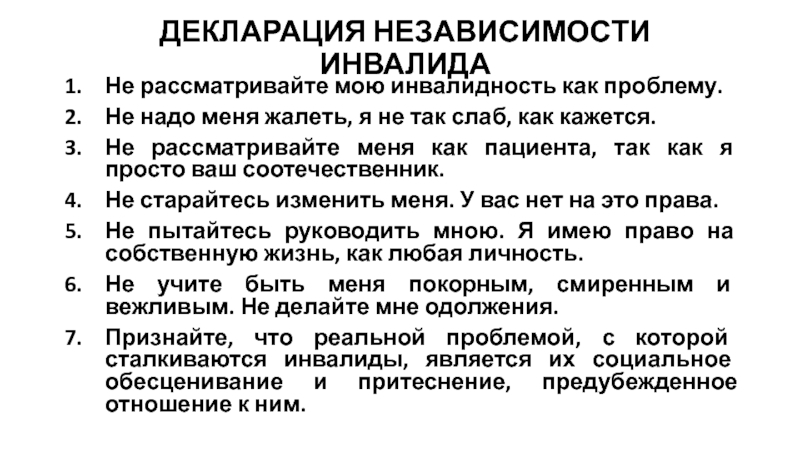 ДЕКЛАРАЦИЯ НЕЗАВИСИМОСТИ ИНВАЛИДА

1. Не рассматривайте мою инвалидность как проблему.
2. Не надо меня жалеть, я не так слаб, как кажется.
3. Не рассматривайте меня как пациента, так как я просто ваш соотечественник.
4. Не старайтесь изменить меня. У вас нет на это права.
5. Не пытайтесь руководить мною. Я имею право на собственную жизнь, как любая личность.
6. Не учите быть меня покорным, смиренным и вежливым. Не делайте мне одолжения.
7. Признайте, что реальной проблемой, с которой сталкиваются инвалиды, является их социальное обесценивание и притеснение, предубежденное отношение к ним.